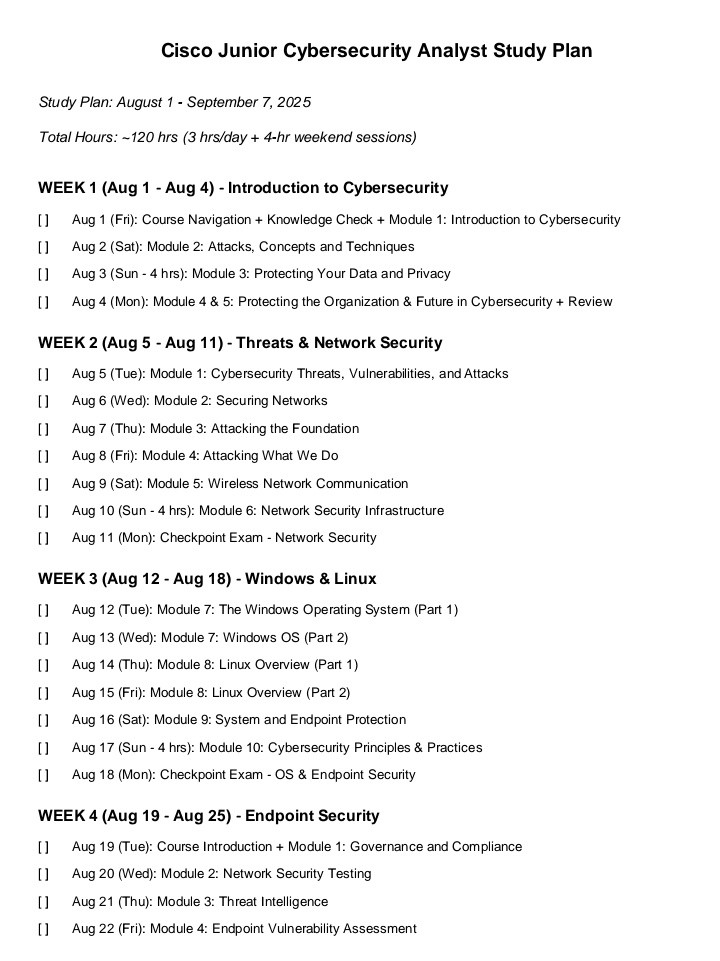 Cisco Junior Cybersecurity Analyst Study Plan

Study Plan: August 1 - September 7, 2025

Total Hours: ~120 hrs (3 hrs/day + 4-hr weekend sessions)

WEEK 1 (Aug 1 - Aug 4) - Introduction to Cybersecurity

[ ] Aug 1 (Fri): Course Navigation + Knowledge Check + Module 1: Introduction to Cybersecurity

[ ] Aug 2 (Sat): Module 2: Attacks, Concepts and Techniques

[ ] Aug 3 (Sun - 4 hrs): Module 3: Protecting Your Data and Privacy

[ ] Aug 4 (Mon): Module 4 & 5: Protecting the Organization & Future in Cybersecurity + Review

WEEK 2 (Aug 5 - Aug 11) - Threats & Network Security

[ ] Aug 5 (Tue): Module 1: Cybersecurity Threats, Vulnerabilities, and Attacks

[ ] Aug 6 (Wed): Module 2: Securing Networks

[ ] Aug 7 (Thu): Module 3: Attacking the Foundation

[ ] Aug 8 (Fri): Module 4: Attacking What We Do

[ ] Aug 9 (Sat): Module 5: Wireless Network Communication

[ ] Aug 10 (Sun - 4 hrs): Module 6: Network Security Infrastructure

[ ] Aug 11 (Mon): Checkpoint Exam - Network Security

WEEK 3 (Aug 12 - Aug 18) - Windows & Linux

[ ] Aug 12 (Tue): Module 7: The Windows Operating System (Part 1)

[ ] Aug 13 (Wed): Module 7: Windows OS (Part 2)

[ ] Aug 14 (Thu): Module 8: Linux Overview (Part 1)

[ ] Aug 15 (Fri): Module 8: Linux Overview (Part 2)

[ ] Aug 16 (Sat): Module 9: System and Endpoint Protection

[ ] Aug 17 (Sun - 4 hrs): Module 10: Cybersecurity Principles & Practices

[ ] Aug 18 (Mon): Checkpoint Exam - OS & Endpoint Security

WEEK 4 (Aug 19 - Aug 25) - Endpoint Security

[ ] Aug 19 (Tue): Course Introduction + Module 1: Governance and Compliance

[ ] Aug 20 (Wed): Module 2: Network Security Testing

[ ] Aug 21 (Thu): Module 3: Threat Intelligence

[ ] Aug 22 (Fri): Module 4: Endpoint Vulnerability Assessment